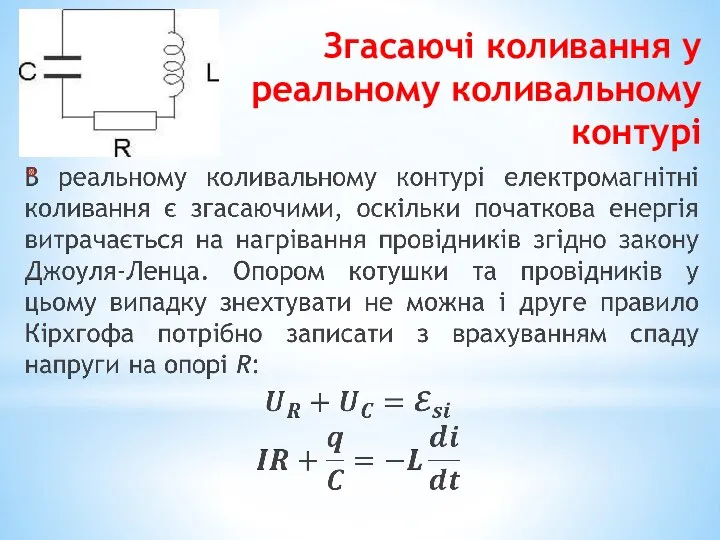 C

L

R

Згасаючі коливання у реальному коливальному контурі

В реальному коливальному контурі електромагнітні коливання є згасаючими, оскільки початкова енергія витрачається на нагрівання провідників згідно закону Джоуля-Ленца. Опором котушки та провідників у цьому випадку знехтувати не можна і друге правило Кірхгофа потрібно записати з врахуванням спаду напруги на опорі $R$:

$U_R + U_C = \mathcal{E}_{si}$

$IR + \frac{q}{C} = -L\frac{di}{dt}$